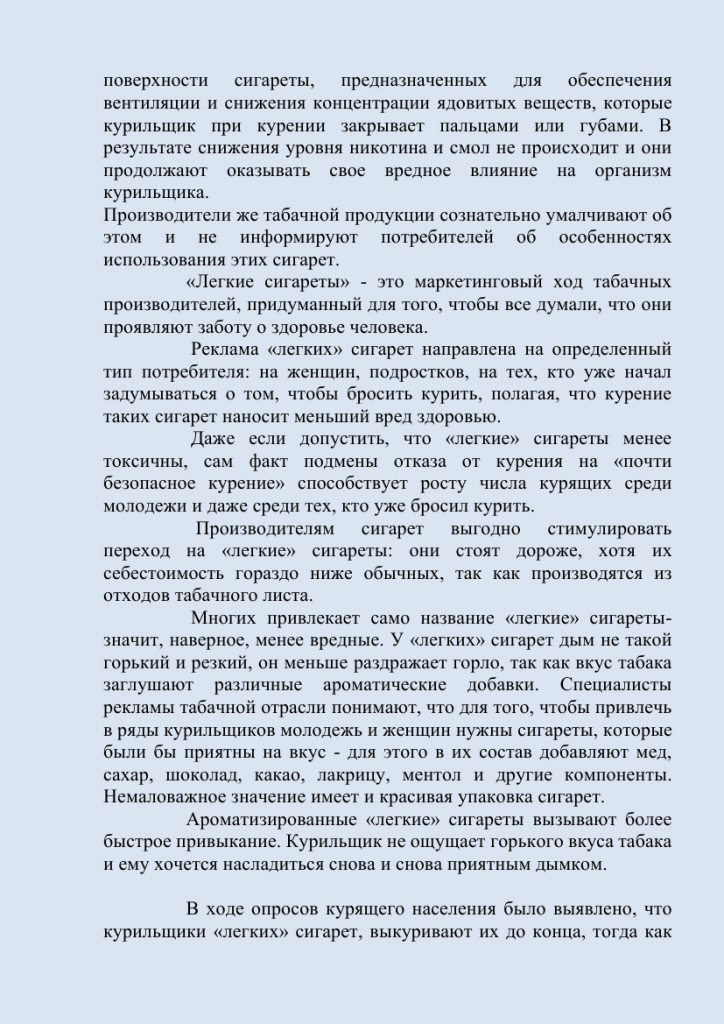 поверхности сигареты, предназначенных для обеспечения вентиляции и снижения концентрации ядовитых веществ, которые курильщик при курении закрывает пальцами или губами. В результате снижения уровня никотина и смол не происходит и они продолжают оказывать свое вредное влияние на организм курильщика.
Производители же табачной продукции сознательно умалчивают об этом и не информируют потребителей об особенностях использования этих сигарет.

«Легкие сигареты» - это маркетинговый ход табачных производителей, придуманный для того, чтобы все думали, что они проявляют заботу о здоровье человека.

Реклама «легких» сигарет направлена на определенный тип потребителя: на женщин, подростков, на тех, кто уже начал задумываться о том, чтобы бросить курить, полагая, что курение таких сигарет наносит меньший вред здоровью.

Даже если допустить, что «легкие» сигареты менее токсичны, сам факт подмены отказа от курения на «почти безопасное курение» способствует росту числа курящих среди молодежи и даже среди тех, кто уже бросил курить.

Производителям сигарет выгодно стимулировать переход на «легкие» сигареты: они стоят дороже, хотя их себестоимость гораздо ниже обычных, так как производятся из отходов табачного листа.

Многих привлекает само название «легкие» сигареты- значит, наверное, менее вредные. У «легких» сигарет дым не такой горький и резкий, он меньше раздражает горло, так как вкус табака заглушают различные ароматические добавки. Специалисты рекламы табачной отрасли понимают, что для того, чтобы привлечь в ряды курильщиков молодежь и женщин нужны сигареты, которые были бы приятны на вкус - для этого в их состав добавляют мед, сахар, шоколад, какао, лакрицу, ментол и другие компоненты. Немаловажное значение имеет и красивая упаковка сигарет.

Ароматизированные «легкие» сигареты вызывают более быстрое привыкание. Курильщик не ощущает горького вкуса табака и ему хочется насладиться снова и снова приятным дымком.

В ходе опросов курящего населения было выявлено, что курильщики «легких» сигарет, выкуривают их до конца, тогда как